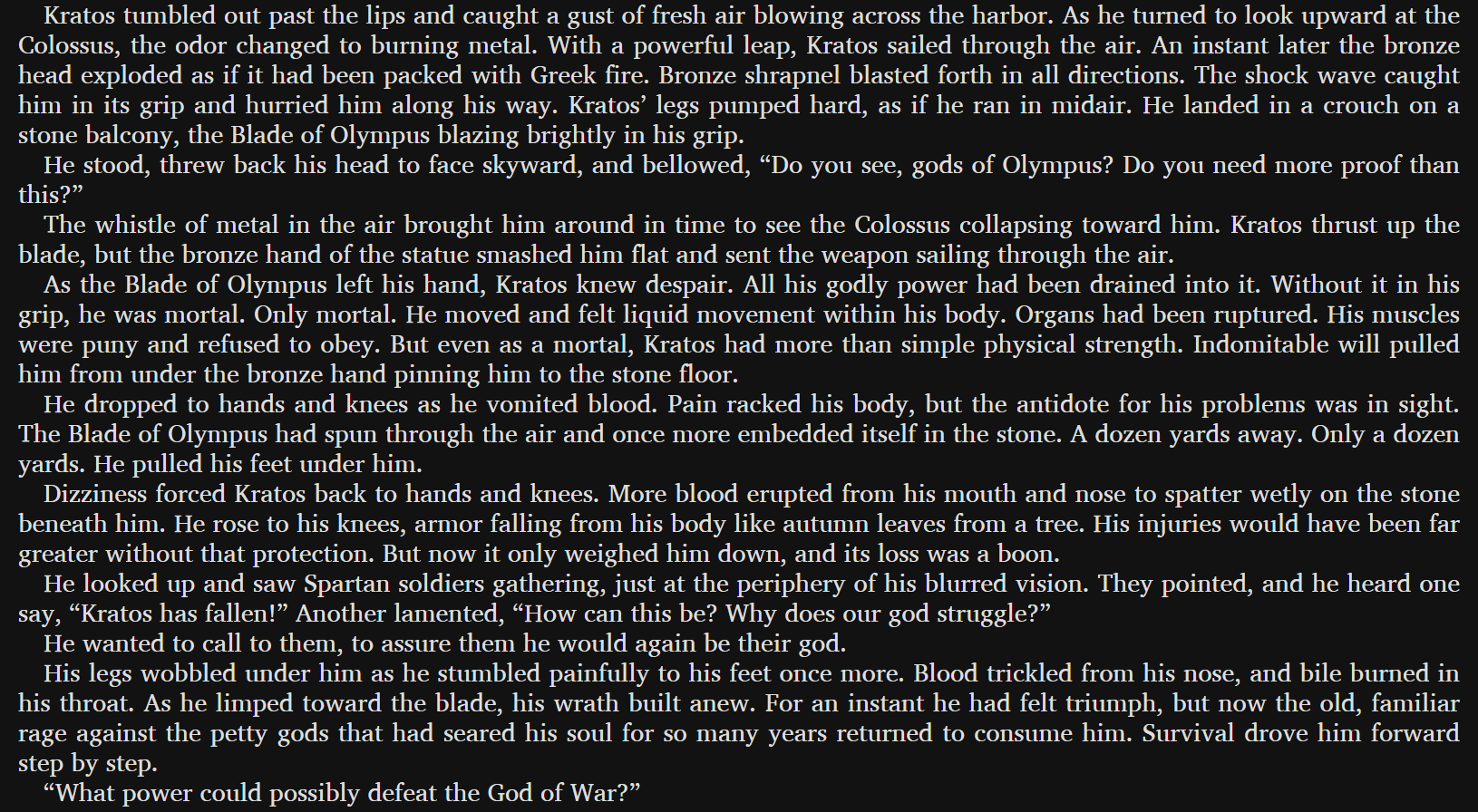 Kratos tumbled out past the lips and caught a gust of fresh air blowing across the harbor. As he turned to look upward at the Colossus, the odor changed to burning metal. With a powerful leap, Kratos sailed through the air. An instant later the bronze head exploded as if it had been packed with Greek fire. Bronze shrapnel blasted forth in all directions. The shock wave caught him in its grip and hurried him along his way. Kratos' legs pumped hard, as if he ran in midair. He landed in a crouch on a stone balcony, the Blade of Olympus blazing brightly in his grip.

He stood, threw back his head to face skyward, and bellowed, "Do you see, gods of Olympus? Do you need more proof than this?"

The whistle of metal in the air brought him around in time to see the Colossus collapsing toward him. Kratos thrust up the blade, but the bronze hand of the statue smashed him flat and sent the weapon sailing through the air.

As the Blade of Olympus left his hand, Kratos knew despair. All his godly power had been drained into it. Without it in his grip, he was mortal. Only mortal. He moved and felt liquid movement within his body. Organs had been ruptured. His muscles were puny and refused to obey. But even as a mortal, Kratos had more than simple physical strength. Indomitable will pulled him from under the bronze hand pinning him to the stone floor.

He dropped to hands and knees as he vomited blood. Pain racked his body, but the antidote for his problems was in sight. The Blade of Olympus had spun through the air and once more embedded itself in the stone. A dozen yards away. Only a dozen yards. He pulled his feet under him.

Dizziness forced Kratos back to hands and knees. More blood erupted from his mouth and nose to spatter wetly on the stone beneath him. He rose to his knees, armor falling from his body like autumn leaves from a tree. His injuries would have been far greater without that protection. But now it only weighed him down, and its loss was a boon.

He looked up and saw Spartan soldiers gathering, just at the periphery of his blurred vision. They pointed, and he heard one say, "Kratos has fallen!" Another lamented, "How can this be? Why does our god struggle?"

He wanted to call to them, to assure them he would again be their god.

His legs wobbled under him as he stumbled painfully to his feet once more. Blood trickled from his nose, and bile burned in his throat. As he limped toward the blade, his wrath built anew. For an instant he had felt triumph, but now the old, familiar rage against the petty gods that had seared his soul for so many years returned to consume him. Survival drove him forward step by step.

"What power could possibly defeat the God of War?"